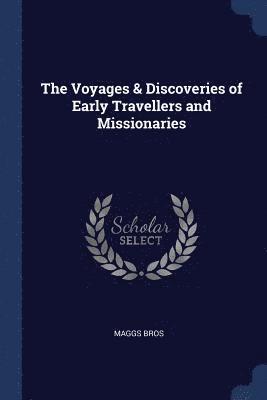 The Voyages & Discoveries of Early Travellers and Missionaries

Scholar
SELECT

MAGGS BROS